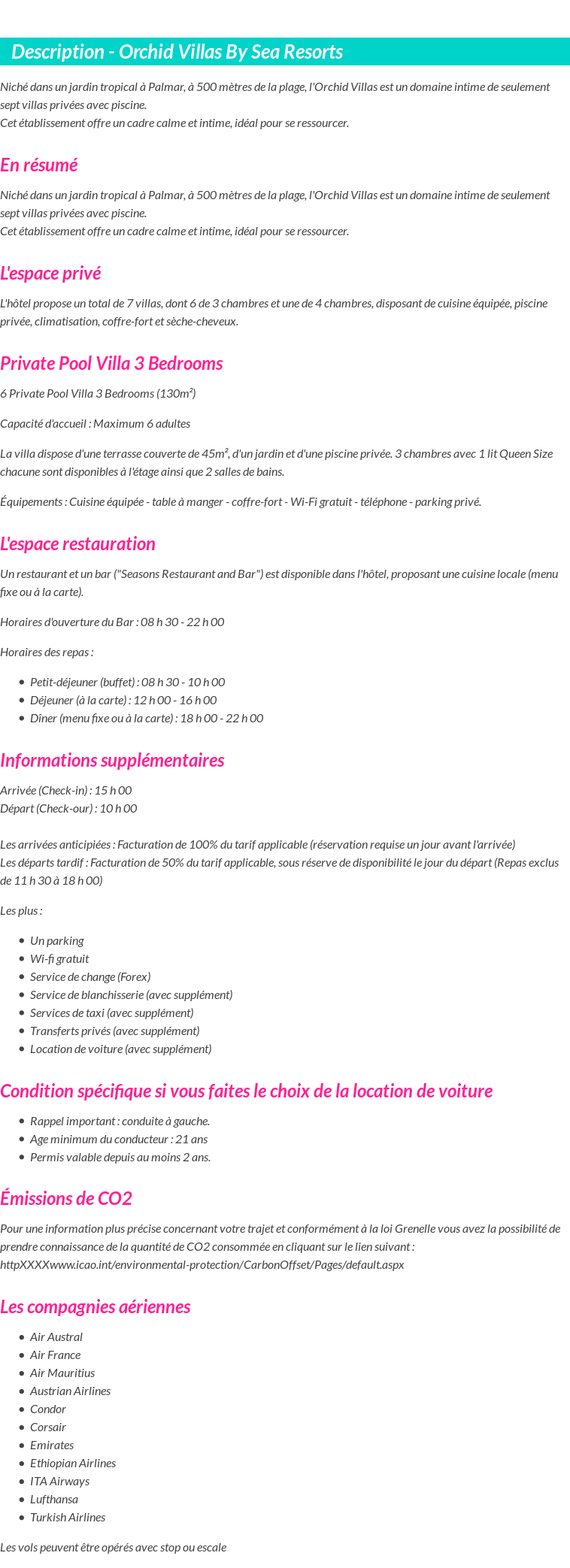 Description - Orchid Villas By Sea Resorts

Niché dans un jardin tropical à Palmar, à 500 mètres de la plage, l'Orchid Villas est un domaine intime de seulement sept villas privées avec piscine.
Cet établissement offre un cadre calme et intime, idéal pour se ressourcer.

En résumé

Niché dans un jardin tropical à Palmar, à 500 mètres de la plage, l'Orchid Villas est un domaine intime de seulement sept villas privées avec piscine.
Cet établissement offre un cadre calme et intime, idéal pour se ressourcer.

L'espace privé

L'hôtel propose un total de 7 villas, dont 6 de 3 chambres et une de 4 chambres, disposant de cuisine équipée, piscine privée, climatisation, coffre-fort et sèche-cheveux.

Private Pool Villa 3 Bedrooms

6 Private Pool Villa 3 Bedrooms (130m²)

Capacité d'accueil : Maximum 6 adultes

La villa dispose d'une terrasse couverte de 45m², d'un jardin et d'une piscine privée. 3 chambres avec 1 lit Queen Size chacune sont disponibles à l'étage ainsi que 2 salles de bains.

Équipements : Cuisine équipée - table à manger - coffre-fort - Wi-Fi gratuit - téléphone - parking privé.

L'espace restauration

Un restaurant et un bar ("Seasons Restaurant and Bar") est disponible dans l'hôtel, proposant une cuisine locale (menu fixe ou à la carte).

Horaires d'ouverture du Bar : 08 h 30 - 22 h 00

Horaires des repas :

• Petit-déjeuner (buffet) : 08 h 30 - 10 h 00
• Déjeuner (à la carte) : 12 h 00 - 16 h 00
• Dîner (menu fixe ou à la carte) : 18 h 00 - 22 h 00

Informations supplémentaires

Arrivée (Check-in) : 15 h 00
Départ (Check-our) : 10 h 00

Les arrivées anticipiées : Facturation de 100% du tarif applicable (réservation requise un jour avant l'arrivée)
Les départs tardif : Facturation de 50% du tarif applicable, sous réserve de disponibilité le jour du départ (Repas exclus de 11 h 30 à 18 h 00)

Les plus :

• Un parking
• Wi-fi gratuit
• Service de change (Forex)
• Service de blanchisserie (avec supplément)
• Services de taxi (avec supplément)
• Transferts privés (avec supplément)
• Location de voiture (avec supplément)

Condition spécifique si vous faites le choix de la location de voiture

• Rappel important : conduite à gauche.
• Age minimum du conducteur : 21 ans
• Permis valable depuis au moins 2 ans.

Émissions de CO2

Pour une information plus précise concernant votre trajet et conformément à la loi Grenelle vous avez la possibilité de prendre connaissance de la quantité de CO2 consommée en cliquant sur le lien suivant : httpXXXXwww.icao.int/environmental-protection/CarbonOffset/Pages/default.aspx

Les compagnies aériennes

• Air Austral
• Air France
• Air Mauritius
• Austrian Airlines
• Condor
• Corsair
• Emirates
• Ethiopian Airlines
• ITA Airways
• Lufthansa
• Turkish Airlines

Les vols peuvent être opérés avec stop ou escale